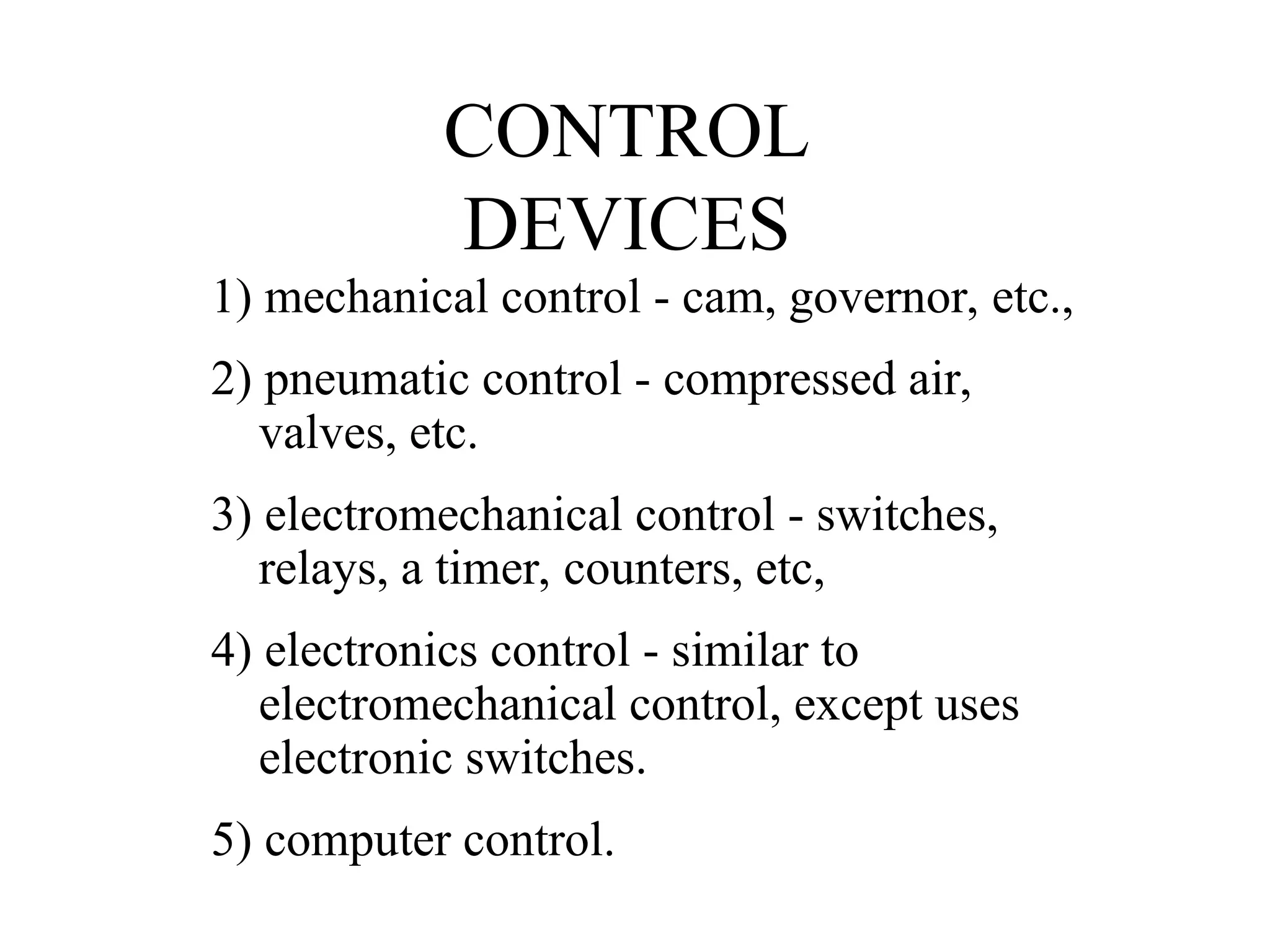 CONTROL DEVICES

1) mechanical control - cam, governor, etc.,

2) pneumatic control - compressed air, valves, etc.

3) electromechanical control - switches, relays, a timer, counters, etc,

4) electronics control - similar to electromechanical control, except uses electronic switches.

5) computer control.